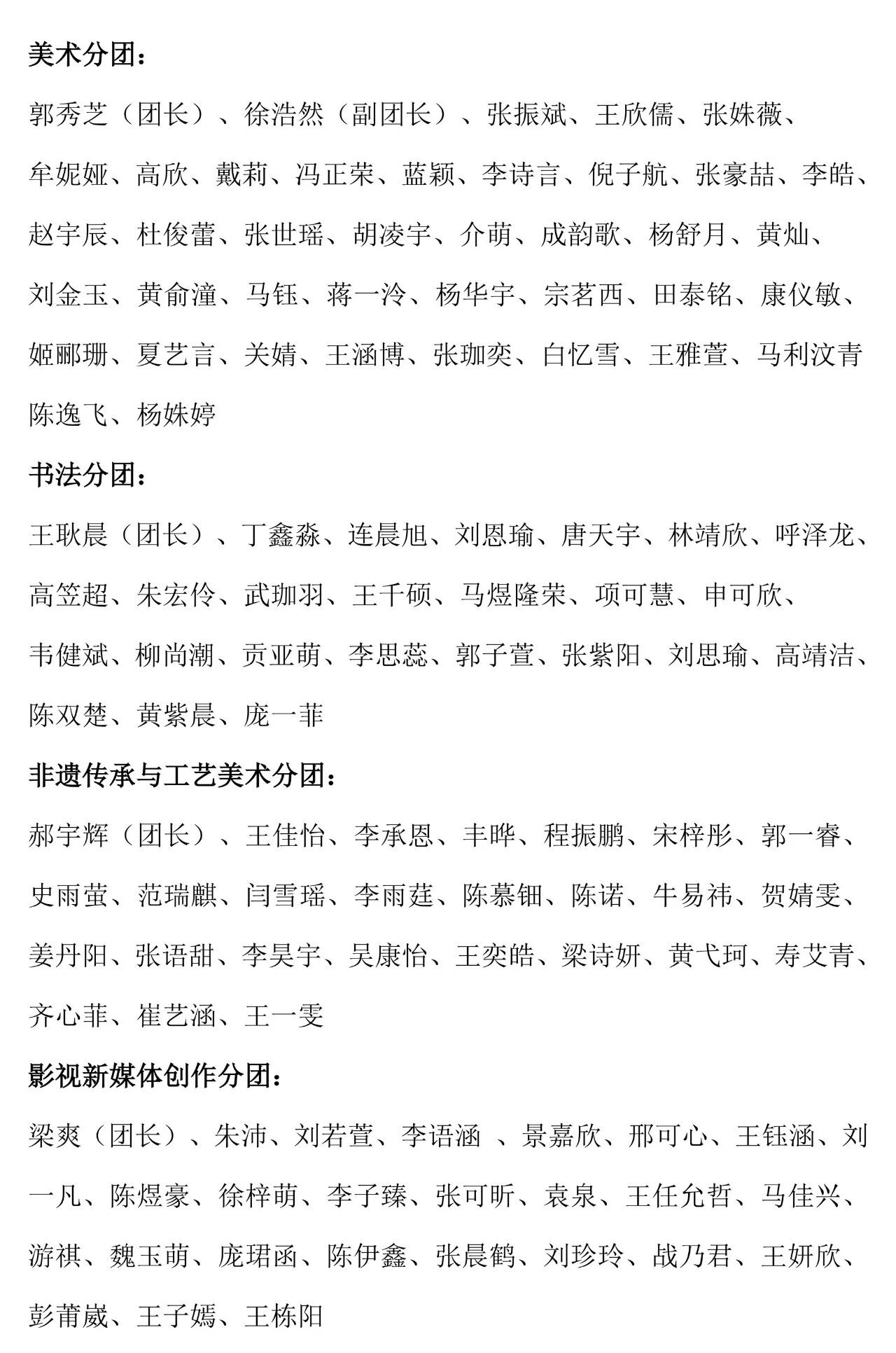 美术分团：

郭秀芝（团长）、徐浩然（副团长）、张振斌、王欣儒、张姝薇、牟妮娅、高欣、戴莉、冯正荣、蓝颖、李诗言、倪子航、张豪喆、李皓、赵宇辰、杜俊蕾、张世瑶、胡凌宇、介萌、成韵歌、杨舒月、黄灿、刘金玉、黄俞潼、马钰、蒋一泠、杨华宇、宗茗西、田泰铭、康仪敏、姬郦珊、夏艺言、关婧、王涵博、张珈奕、白忆雪、王雅萱、马利汶青陈逸飞、杨姝婷

书法分团：

王耿晨（团长）、丁鑫淼、连晨旭、刘恩瑜、唐天宇、林靖欣、呼泽龙、高笠超、朱宏伶、武珈羽、王千硕、马煜隆荣、项可慧、申可欣、韦健斌、柳尚潮、贡亚萌、李思蕊、郭子萱、张紫阳、刘思瑜、高靖洁、陈双楚、黄紫晨、庞一菲

非遗传承与工艺美术分团：

郝宇辉（团长）、王佳怡、李承恩、丰晔、程振鹏、宋梓彤、郭一睿、史雨萤、范瑞麒、闫雪瑶、李雨莛、陈慕钿、陈诺、牛易祎、贺婧雯、姜丹阳、张语甜、李昊宇、吴康怡、王奕皓、梁诗妍、黄弋珂、寿艾青、齐心菲、崔艺涵、王一雯

影视新媒体创作分团：

梁爽（团长）、朱沛、刘若萱、李语涵 、景嘉欣、邢可心、王钰涵、刘一凡、陈煜豪、徐梓萌、李子臻、张可昕、袁泉、王任允哲、马佳兴、游祺、魏玉萌、庞珺函、陈伊鑫、张晨鹤、刘珍玲、战乃君、王妍欣、彭莆崴、王子嫣、王栋阳